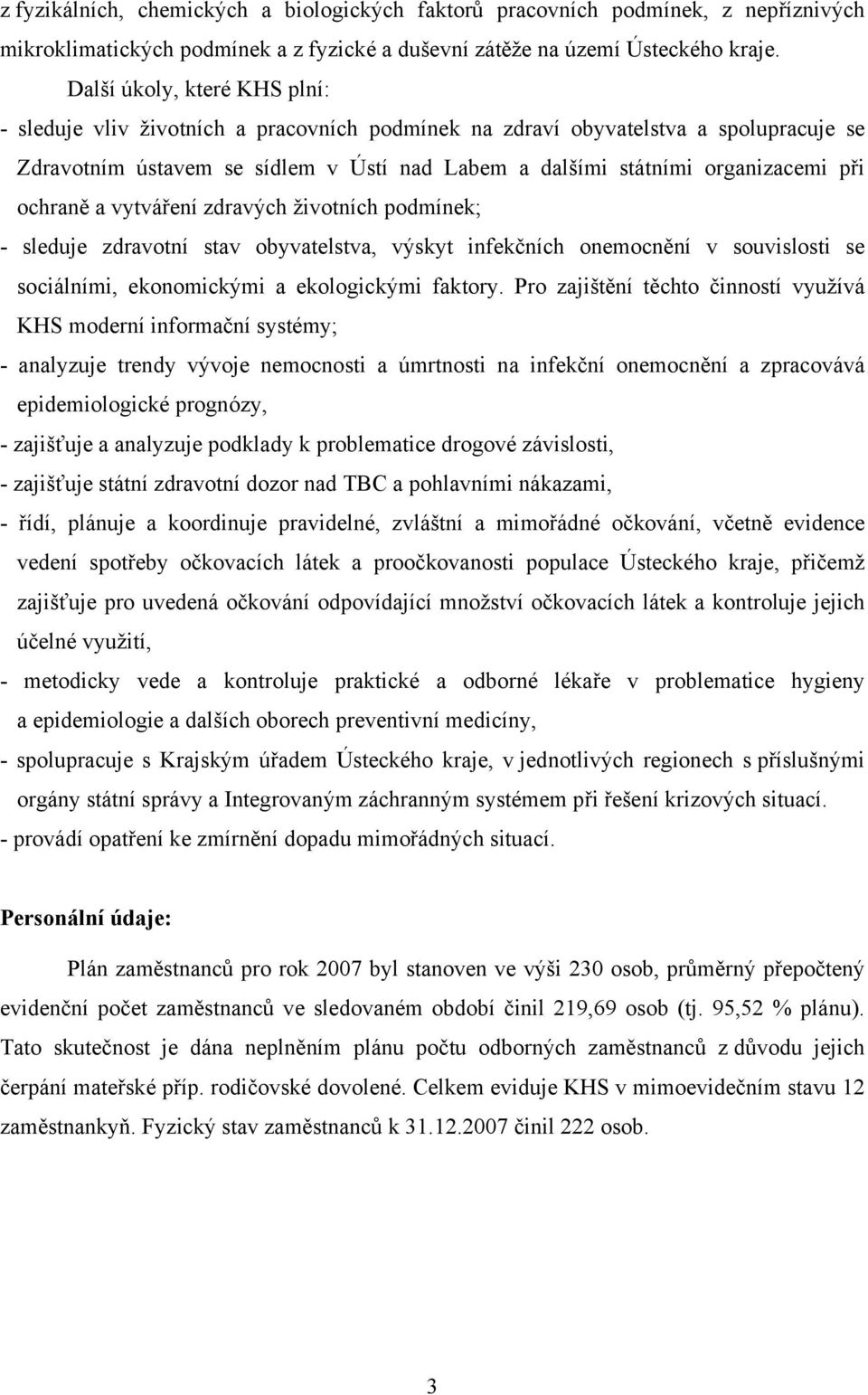 z fyzikálních, chemických a biologických faktorů pracovních podmínek, z nepříznivých mikroklimatických podmínek a z fyzické a duševní zátěže na území Ústeckého kraje.

Další úkoly, které KHS plní:

- sleduje vliv životních a pracovních podmínek na zdraví obyvatelstva a spolupracuje se Zdravotním ústavem se sídlem v Ústí nad Labem a dalšími státními organizacemi při ochraně a vytváření zdravých životních podmínek;

- sleduje zdravotní stav obyvatelstva, výskyt infekčních onemocnění v souvislosti se sociálními, ekonomickými a ekologickými faktory. Pro zajištění těchto činností využívá KHS moderní informační systémy;

- analyzuje trendy vývoje nemocnosti a úmrtnosti na infekční onemocnění a zpracovává epidemiologické prognózy,

- zajišťuje a analyzuje podklady k problematice drogové závislosti,

- zajišťuje státní zdravotní dozor nad TBC a pohlavními nákazami,

- řídí, plánuje a koordinuje pravidelné, zvláštní a mimořádné očkování, včetně evidence vedení spotřeby očkovacích látek a proočkovanosti populace Ústeckého kraje, přičemž zajišťuje pro uvedená očkování odpovídající množství očkovacích látek a kontroluje jejich účelné využití,

- metodicky vede a kontroluje praktické a odborné lékaře v problematice hygieny a epidemiologie a dalších oborech preventivní medicíny,

- spolupracuje s Krajským úřadem Ústeckého kraje, v jednotlivých regionech s příslušnými orgány státní správy a Integrovaným záchranným systémem při řešení krizových situací.

- provádí opatření ke zmírnění dopadu mimořádných situací.

Personální údaje:

Plán zaměstnanců pro rok 2007 byl stanoven ve výši 230 osob, průměrný přepočtený evidenční počet zaměstnanců ve sledovaném období činil 219,69 osob (tj. 95,52 % plánu). Tato skutečnost je dána neplněním plánu počtu odborných zaměstnanců z důvodu jejich čerpání mateřské příp. rodičovské dovolené. Celkem eviduje KHS v mimoevidečním stavu 12 zaměstnankyň. Fyzický stav zaměstnanců k 31.12.2007 činil 222 osob.

3